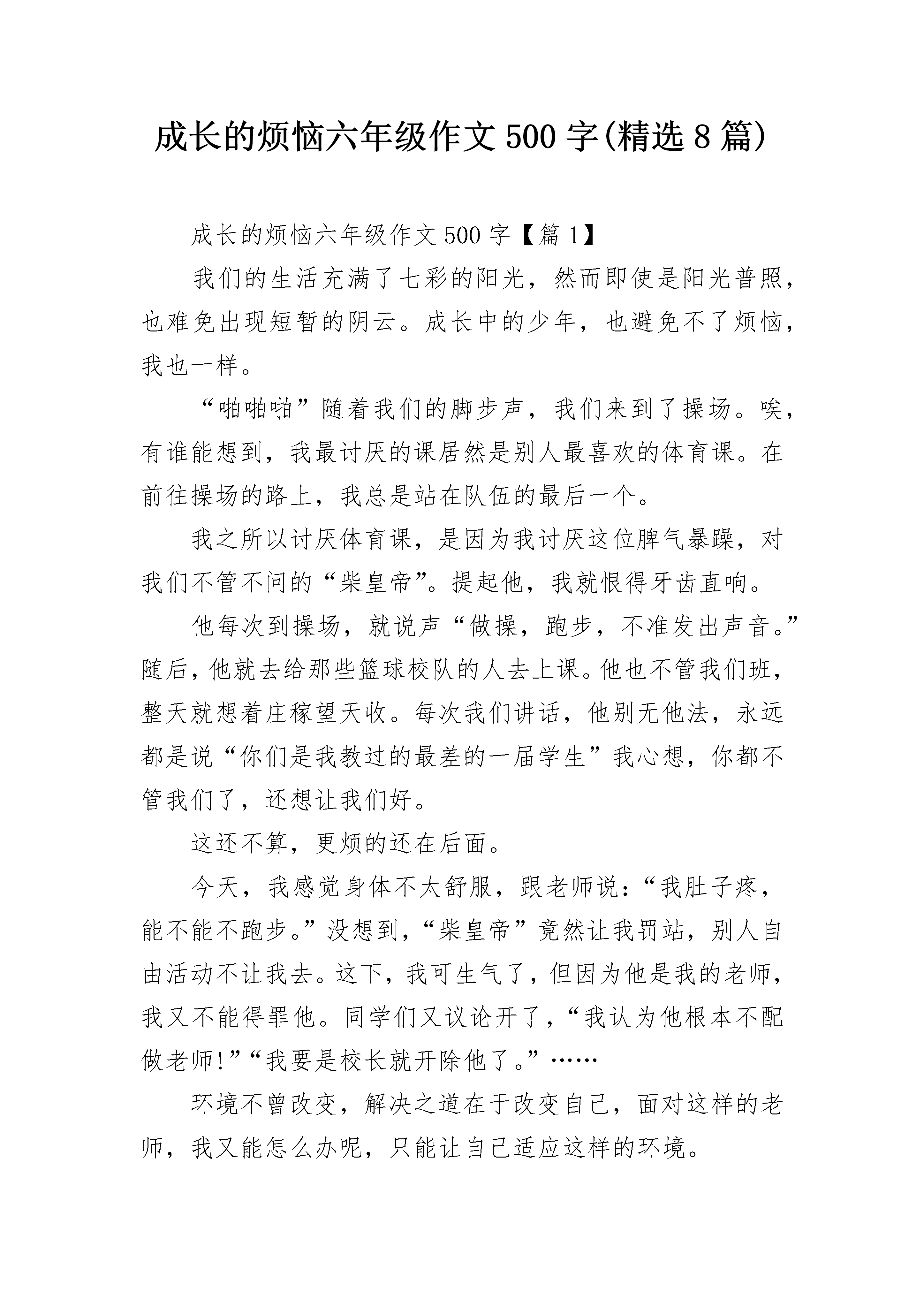 成长的烦恼六年级作文500字(精选8篇)

成长的烦恼六年级作文500字【篇1】

我们的生活充满了七彩的阳光，然而即使是阳光普照，也难免出现短暂的阴云。成长中的少年，也避免不了烦恼，我也一样。

“啪啪啪”随着我们的脚步声，我们来到了操场。唉，有谁能想到，我最讨厌的课居然是别人最喜欢的体育课。在前往操场的路上，我总是站在队伍的最后一个。

我之所以讨厌体育课，是因为我讨厌这位脾气暴躁，对我们不管不问的“柴皇帝”。提起他，我就恨得牙齿直响。

他每次到操场，就说声“做操，跑步，不准发出声音。”随后，他就去给那些篮球校队的人去上课。他也不管我们班，整天就想着庄稼望天收。每次我们讲话，他别无他法，永远都是说“你们是我教过的最差的一届学生”我心想，你都不管我们了，还想让我们好。

这还不算，更烦的还在后面。

今天，我感觉身体不太舒服，跟老师说：“我肚子疼，能不能不跑步。”没想到，“柴皇帝”竟然让我罚站，别人自由活动不让我去。这下，我可生气了，但因为他是我的老师，我又不能得罪他。同学们又议论开了，“我认为他根本不配做老师!”“我要是校长就开除他了。”……

环境不曾改变，解决之道在于改变自己，面对这样的老师，我又能怎么办呢，只能让自己适应这样的环境。